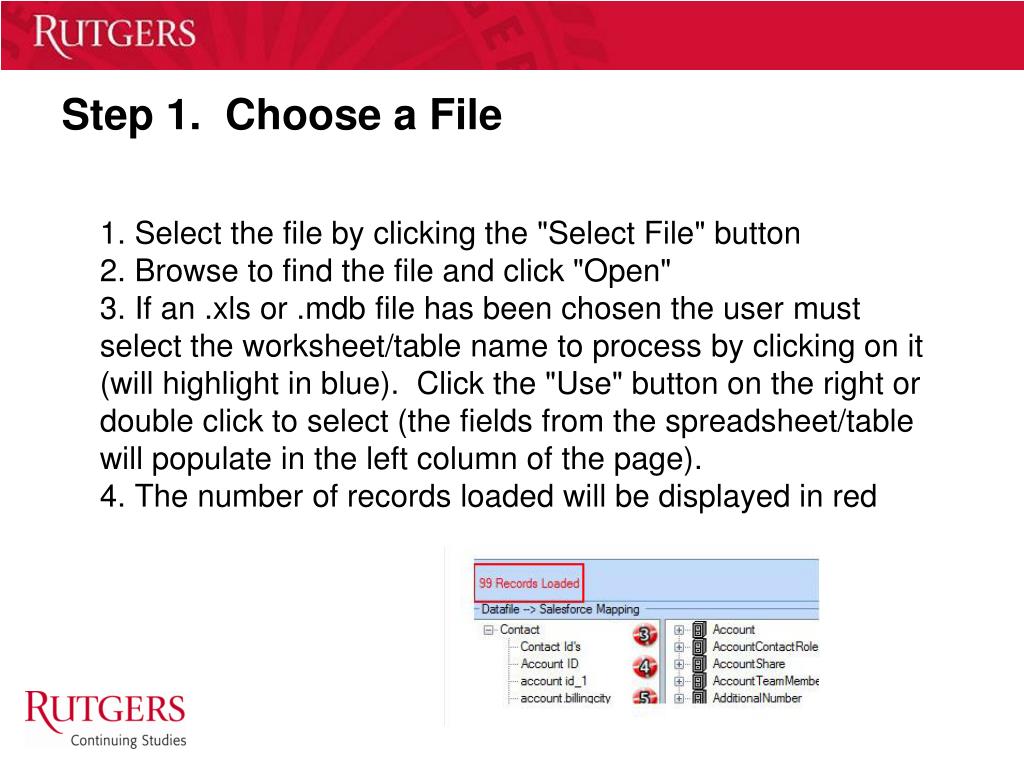 RUTGERS

Step 1. Choose a File

1. Select the file by clicking the "Select File" button
2. Browse to find the file and click "Open"
3. If an .xls or .mdb file has been chosen the user must select the worksheet/table name to process by clicking on it (will highlight in blue). Click the "Use" button on the right or double click to select (the fields from the spreadsheet/table will populate in the left column of the page).
4. The number of records loaded will be displayed in red

99 Records Loaded
Datafile --> Salesforce Mapping
Contact
Contact Id's
Account ID
account id_1
account.billingcity
3
4
5
Account
AccountContactRole
AccountShare
AccountTeamMembe
AdditionalNumber

RUTGERS
Continuing Studies